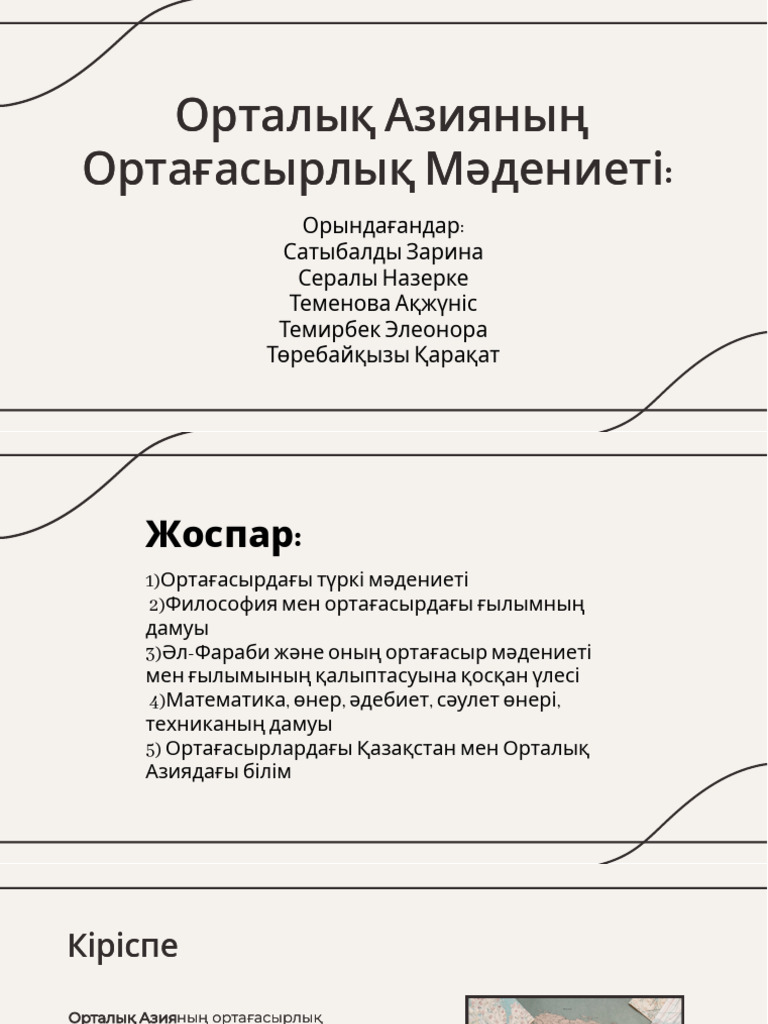 Орталық Азияның Ортағасырлық Мәдениеті:

Орындағандар:
Сатыбалды Зарина
Сералы Назерке
Теменова Ақжүніс
Темирбек Элеонора
Төребайқызы Қарақат

Жоспар:

1)Ортағасырдағы түркі мәдениеті
2)Философия мен ортағасырдағы ғылымның дамуы
3)Әл-Фараби және оның ортағасыр мәдениеті мен ғылымының қалыптасуына қосқан үлесі
4)Математика, өнер, әдебиет, сәулет өнері, техниканың дамуы
5) Ортағасырлардағы Қазақстан мен Орталық Азиядағы білім

Кіріспе

Орталық Азияның ортағасырлық